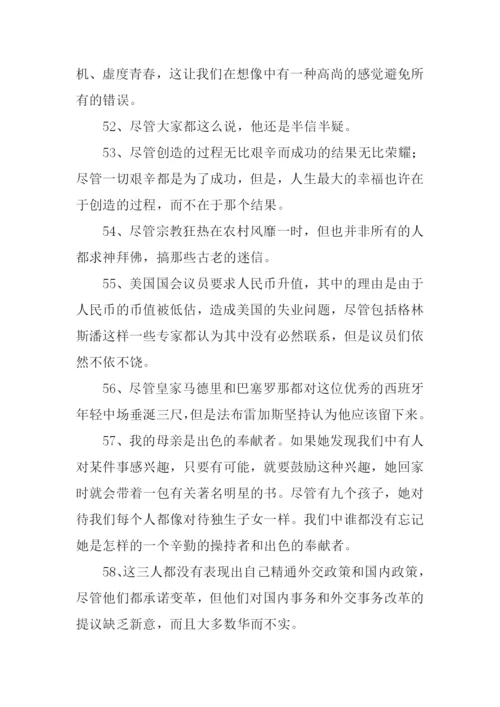 机、虚度青春，这让我们在想像中有一种高尚的感觉避免所有的错误。

52、尽管大家都这么说，他还是半信半疑。

53、尽管创造的过程无比艰辛而成功的结果无比荣耀；尽管一切艰辛都是为了成功，但是，人生最大的幸福也许在于创造的过程，而不在于那个结果。

54、尽管宗教狂热在农村风靡一时，但也并非所有的人都求神拜佛，搞那些古老的迷信。

55、美国国会议员要求人民币升值，其中的理由是由于人民币的币值被低估，造成美国的失业问题，尽管包括格林斯潘这样一些专家都认为其中没有必然联系，但是议员们依然不依不饶。

56、尽管皇家马德里和巴塞罗那都对这位优秀的西班牙年轻中场垂涎三尺，但是法布雷加斯坚持认为他应该留下来。

57、我的母亲是出色的奉献者。如果她发现我们中有人对某件事感兴趣，只要有可能，就要鼓励这种兴趣，她回家时就会带着一包有关著名明星的书。尽管有九个孩子，她对待我们每个人都像对待独生子女一样。我们中谁都没有忘记她是怎样的一个辛勤的操持者和出色的奉献者。

58、这三人都没有表现出自己精通外交政策和国内政策，尽管他们都承诺变革，但他们对国内事务和外交事务改革的提议缺乏新意，而且大多数华而不实。